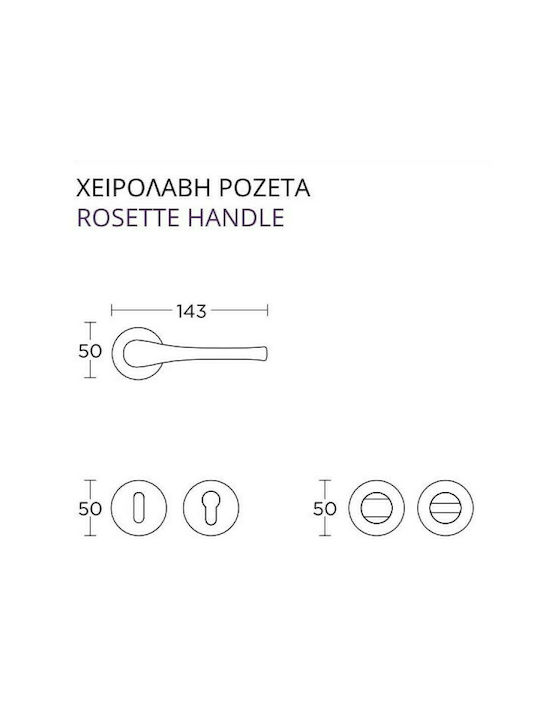 ΧΕΙΡΟΛΑΒΗ ΡΟΖΕΤΑ
ROSETTE HANDLE

143

50

50

50